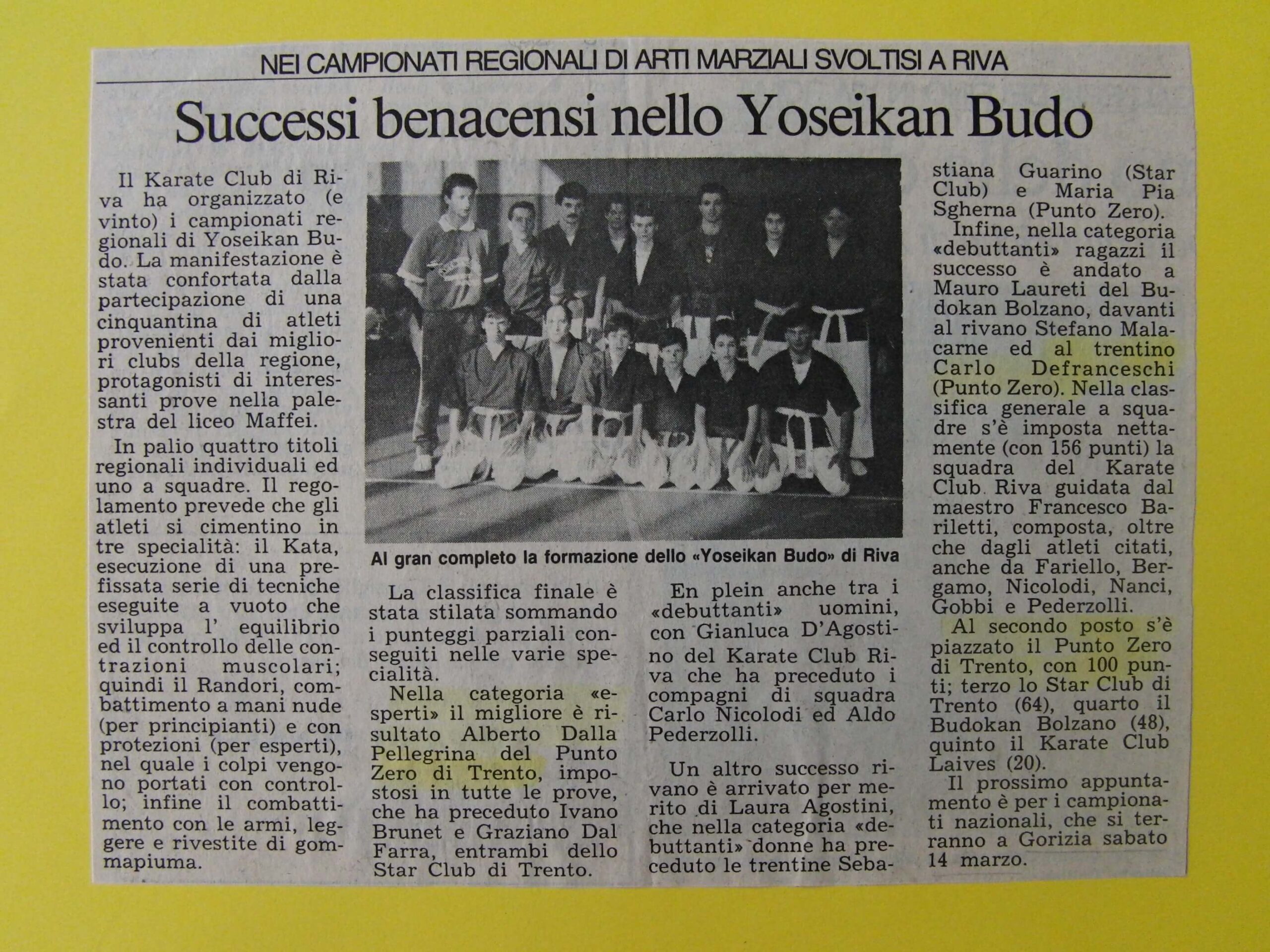 NEI CAMPIONATI REGIONALI DI ARTI MARZIALI SVOLTISI A RIVA

Successi benacensi nello Yoseikan Budo

Il Karate Club di Riva ha organizzato (e vinto) i campionati regionali di Yoseikan Budo. La manifestazione è stata confortata dalla partecipazione di una cinquantina di atleti provenienti dai migliori clubs della regione, protagonisti di interessanti prove nella palestra del liceo Maffei.

In palio quattro titoli regionali individuali ed uno a squadre. Il regolamento prevede che gli atleti si cimentino in tre specialità: il Kata, esecuzione di una prefissata serie di tecniche eseguite a vuoto che sviluppa l' equilibrio ed il controllo delle contrazioni muscolari; quindi il Randori, combattimento a mani nude (per principianti) e con protezioni (per esperti), nel quale i colpi vengono portati con controllo; infine il combattimento con le armi, leggere e rivestite di gommapiuma.

Al gran completo la formazione dello «Yoseikan Budo» di Riva

La classifica finale è stata stilata sommando i punteggi parziali conseguiti nelle varie specialità.

Nella categoria «esperti» il migliore è risultato Alberto Dalla Pellegrina del Punto Zero di Trento, impostosi in tutte le prove, che ha preceduto Ivano Brunet e Graziano Dal Farra, entrambi dello Star Club di Trento.

En plein anche tra i «debuttanti» uomini, con Gianluca D'Agostino del Karate Club Riva che ha preceduto i compagni di squadra Carlo Nicolodi ed Aldo Pederzolli.

Un altro successo rivano è arrivato per merito di Laura Agostini, che nella categoria «debuttanti» donne ha preceduto le trentine Sebastiana Guarino (Star Club) e Maria Pia Sgherna (Punto Zero).

Infine, nella categoria «debuttanti» ragazzi il successo è andato a Mauro Laureti del Budokan Bolzano, davanti al rivano Stefano Malacarne ed al trentino Carlo Defranceschi (Punto Zero). Nella classifica generale a squadre s'è imposta nettamente (con 156 punti) la squadra del Karate Club Riva guidata dal maestro Francesco Bariletti, composta, oltre che dagli atleti citati, anche da Fariello, Bergamo, Nicolodi, Nanci, Gobbi e Pederzolli.

Al secondo posto s'è piazzato il Punto Zero di Trento, con 100 punti; terzo lo Star Club di Trento (64), quarto il Budokan Bolzano (48), quinto il Karate Club Laives (20).

Il prossimo appuntamento è per i campionati nazionali, che si terranno a Gorizia sabato 14 marzo.